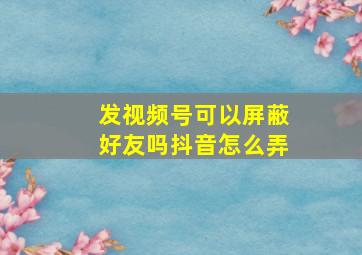 发视频号可以屏蔽好友吗抖音怎么弄